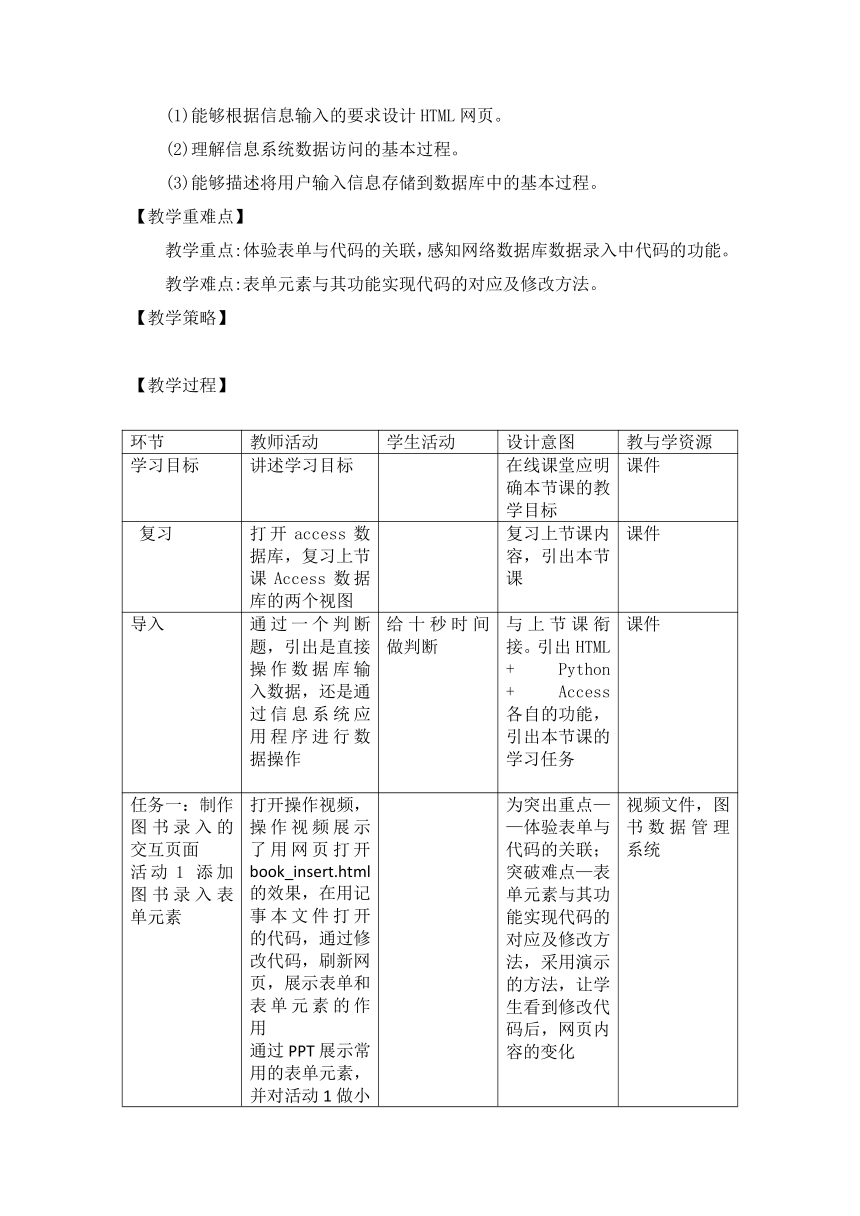 (1)能够根据信息输入的要求设计 HTML 网页。

(2)理解信息系统数据访问的基本过程。

(3)能够描述将用户输入信息存储到数据库中的基本过程。

【教学重难点】

教学重点:体验表单与代码的关联，感知网络数据库数据录入中代码的功能。

教学难点:表单元素与其功能实现代码的对应及修改方法。

【教学策略】

【教学过程】

| 环节 | 教师活动 | 学生活动 | 设计意图 | 教与学资源 |
|---|---|---|---|---|
| 学习目标 | 讲述学习目标 | | 在线课堂应明确本节课的教学目标 | 课件 |
| 复习 | 打开 access 数据库，复习上节课 Access 数据库的两个视图 | | 复习上节课内容，引出本节课 | 课件 |
| 导入 | 通过一个判断题，引出是直接操作数据库输入数据，还是通过信息系统应用程序进行数据操作 | 给十秒时间做判断 | 与上节课衔接。引出 HTML + Python + Access 各自的功能，引出本节课的学习任务 | 课件 |
| 任务一：制作图书录入的交互页面 活动 1 添加图书录入表单元素 | 打开操作视频，操作视频展示了用网页打开 book_insert.html 的效果，在用记事本文件打开的代码，通过修改代码，刷新网页，展示表单和表单元素的作用 通过 PPT 展示常用的表单元素，并对活动 1 做小 | | 为突出重点——体验表单与代码的关联；突破难点—表单元素与其功能实现代码的对应及修改方法，采用演示的方法，让学生看到修改代码后，网页内容的变化 | 视频文件，图书数据管理系统 |